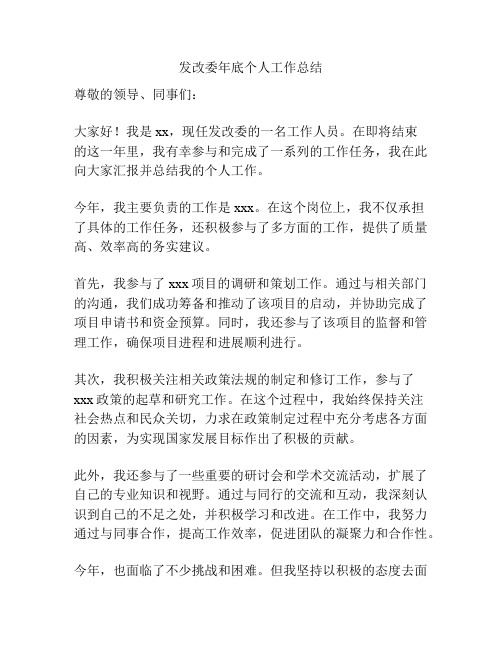 发改委年底个人工作总结

尊敬的领导、同事们：

大家好！我是 xx，现任发改委的一名工作人员。在即将结束的这一年里，我有幸参与和完成了一系列的工作任务，我在此向大家汇报并总结我的个人工作。

今年，我主要负责的工作是 xxx。在这个岗位上，我不仅承担了具体的工作任务，还积极参与了多方面的工作，提供了质量高、效率高的务实建议。

首先，我参与了 xxx 项目的调研和策划工作。通过与相关部门的沟通，我们成功筹备和推动了该项目的启动，并协助完成了项目申请书和资金预算。同时，我还参与了该项目的监督和管理工作，确保项目进程和进展顺利进行。

其次，我积极关注相关政策法规的制定和修订工作，参与了 xxx 政策的起草和研究工作。在这个过程中，我始终保持关注社会热点和民众关切，力求在政策制定过程中充分考虑各方面的因素，为实现国家发展目标作出了积极的贡献。

此外，我还参与了一些重要的研讨会和学术交流活动，扩展了自己的专业知识和视野。通过与同行的交流和互动，我深刻认识到自己的不足之处，并积极学习和改进。在工作中，我努力通过与同事合作，提高工作效率，促进团队的凝聚力和合作性。

今年，也面临了不少挑战和困难。但我坚持以积极的态度去面